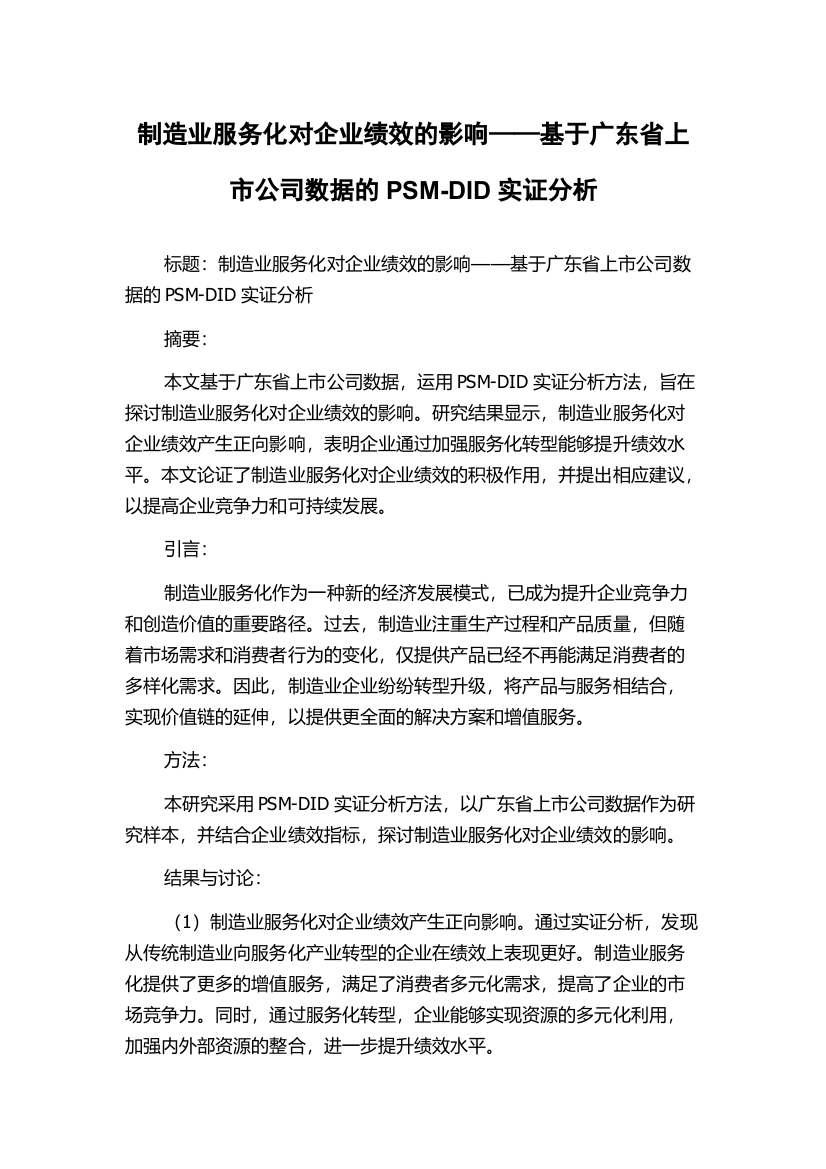 制造业服务化对企业绩效的影响——基于广东省上市公司数据的 PSM-DID 实证分析

标题：制造业服务化对企业绩效的影响——基于广东省上市公司数据的 PSM-DID 实证分析

摘要：

本文基于广东省上市公司数据，运用 PSM-DID 实证分析方法，旨在探讨制造业服务化对企业绩效的影响。研究结果显示，制造业服务化对企业绩效产生正向影响，表明企业通过加强服务化转型能够提升绩效水平。本文论证了制造业服务化对企业绩效的积极作用，并提出相应建议，以提高企业竞争力和可持续发展。

引言：

制造业服务化作为一种新的经济发展模式，已成为提升企业竞争力和创造价值的重要路径。过去，制造业注重生产过程和产品质量，但随着市场需求和消费者行为的变化，仅提供产品已经不再能满足消费者的多样化需求。因此，制造业企业纷纷转型升级，将产品与服务相结合，实现价值链的延伸，以提供更全面的解决方案和增值服务。

方法：

本研究采用 PSM-DID 实证分析方法，以广东省上市公司数据作为研究样本，并结合企业绩效指标，探讨制造业服务化对企业绩效的影响。

结果与讨论：

（1）制造业服务化对企业绩效产生正向影响。通过实证分析，发现从传统制造业向服务化产业转型的企业在绩效上表现更好。制造业服务化提供了更多的增值服务，满足了消费者多元化需求，提高了企业的市场竞争力。同时，通过服务化转型，企业能够实现资源的多元化利用，加强内外部资源的整合，进一步提升绩效水平。